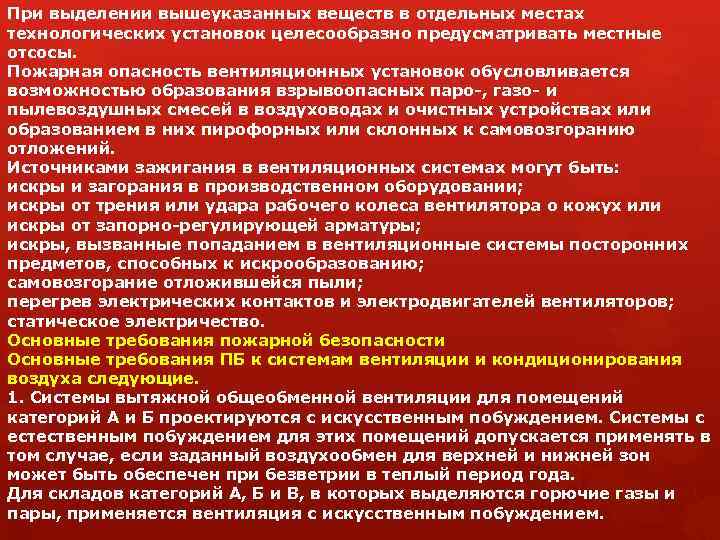 При выделении вышеуказанных веществ в отдельных местах технологических установок целесообразно предусматривать местные отсосы.
Пожарная опасность вентиляционных установок обусловливается возможностью образования взрывоопасных паро-, газо- и пылевоздушных смесей в воздуховодах и очистных устройствах или образованием в них пирофорных или склонных к самовозгоранию отложений.
Источниками зажигания в вентиляционных системах могут быть:
искры и загорания в производственном оборудовании;
искры от трения или удара рабочего колеса вентилятора о кожух или искры от запорно-регулирующей арматуры;
искры, вызванные попаданием в вентиляционные системы посторонних предметов, способных к искрообразованию;
самовозгорание отложившейся пыли;
перегрев электрических контактов и электродвигателей вентиляторов;
статическое электричество.
Основные требования пожарной безопасности
Основные требования ПБ к системам вентиляции и кондиционирования воздуха следующие.
1. Системы вытяжной общеобменной вентиляции для помещений категорий А и Б проектируются с искусственным побуждением. Системы с естественным побуждением для этих помещений допускается применять в том случае, если заданный воздухообмен для верхней и нижней зон может быть обеспечен при безветрии в теплый период года.
Для складов категорий А, Б и В, в которых выделяются горючие газы и пары, применяется вентиляция с искусственным побуждением.